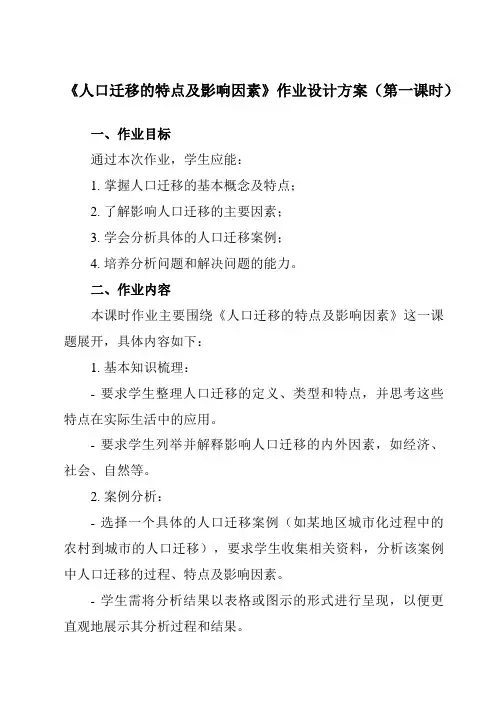 《人口迁移的特点及影响因素》作业设计方案（第一课时）

一、作业目标

通过本次作业，学生应能：

1. 掌握人口迁移的基本概念及特点；

2. 了解影响人口迁移的主要因素；

3. 学会分析具体的人口迁移案例；

4. 培养分析问题和解决问题的能力。

二、作业内容

本课时作业主要围绕《人口迁移的特点及影响因素》这一课题展开，具体内容如下：

1. 基本知识梳理：

- 要求学生整理人口迁移的定义、类型和特点，并思考这些特点在实际生活中的应用。

- 要求学生列举并解释影响人口迁移的内外因素，如经济、社会、自然等。

2. 案例分析：

- 选择一个具体的人口迁移案例（如某地区城市化过程中的农村到城市的人口迁移），要求学生收集相关资料，分析该案例中人口迁移的过程、特点及影响因素。

- 学生需将分析结果以表格或图示的形式进行呈现，以便更直观地展示其分析过程和结果。